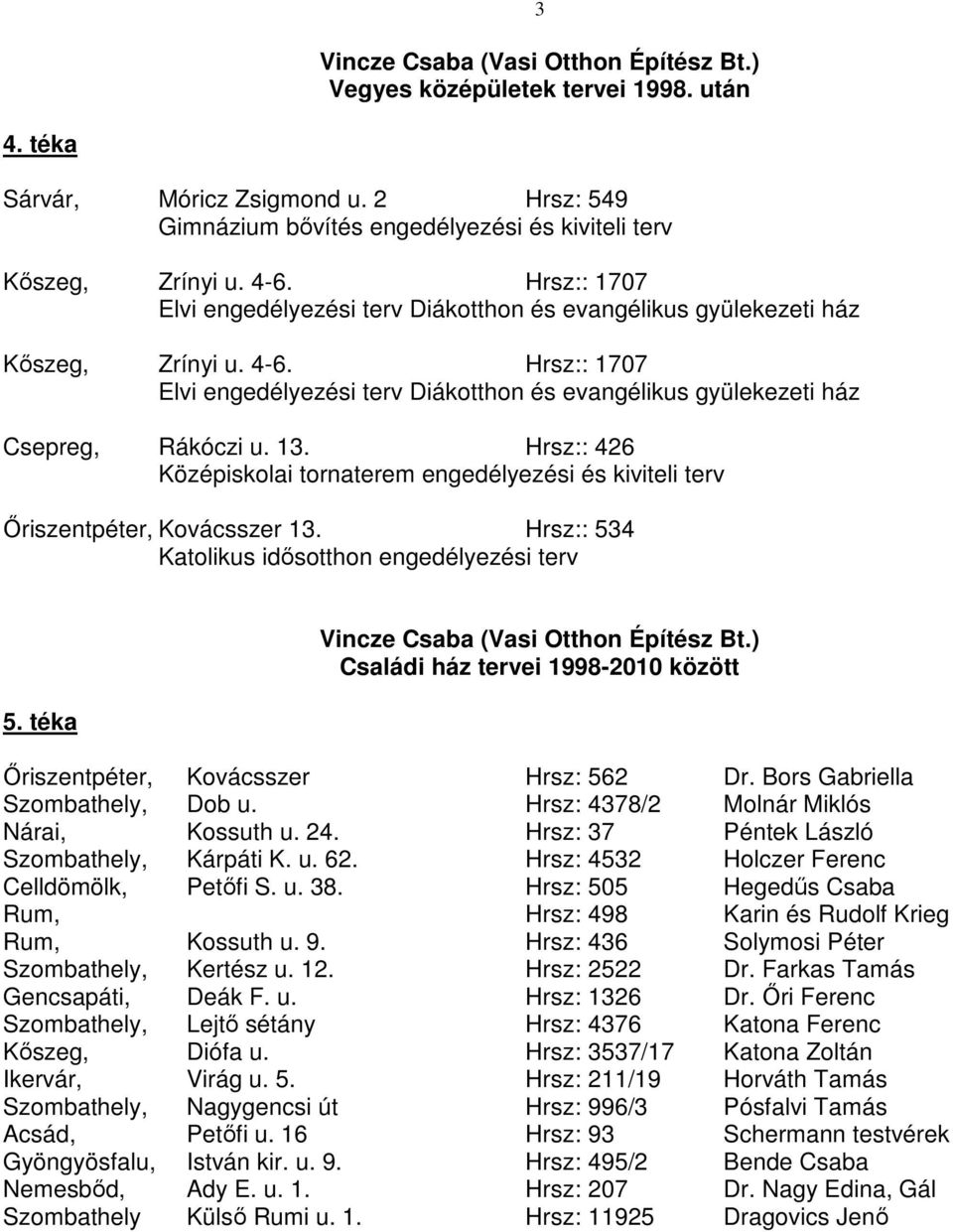 3

Vincze Csaba (Vasi Otthon Építész Bt.)
Vegyes középületek tervei 1998. után

4. téka

Sárvár, Móricz Zsigmond u. 2 Hrsz: 549
Gimnázium bővítés engedélyezési és kiviteli terv

Kőszeg, Zrínyi u. 4-6. Hrsz:: 1707
Elvi engedélyezési terv Diákotthon és evangélikus gyülekezeti ház

Kőszeg, Zrínyi u. 4-6. Hrsz:: 1707
Elvi engedélyezési terv Diákotthon és evangélikus gyülekezeti ház

Csepreg, Rákóczi u. 13. Hrsz:: 426
Középiskolai tornaterem engedélyezési és kiviteli terv

Őriszentpéter, Kovácsszer 13. Hrsz:: 534
Katolikus idősotthon engedélyezési terv

Vincze Csaba (Vasi Otthon Építész Bt.)
Családi ház tervei 1998-2010 között

5. téka

| | | | |
|---|---|---|---|
| Őriszentpéter, | Kovácsszer | Hrsz: 562 | Dr. Bors Gabriella |
| Szombathely, | Dob u. | Hrsz: 4378/2 | Molnár Miklós |
| Nárai, | Kossuth u. 24. | Hrsz: 37 | Péntek László |
| Szombathely, | Kárpáti K. u. 62. | Hrsz: 4532 | Holczer Ferenc |
| Celldömölk, | Petőfi S. u. 38. | Hrsz: 505 | Hegedűs Csaba |
| Rum, | | Hrsz: 498 | Karin és Rudolf Krieg |
| Rum, | Kossuth u. 9. | Hrsz: 436 | Solymosi Péter |
| Szombathely, | Kertész u. 12. | Hrsz: 2522 | Dr. Farkas Tamás |
| Gencsapáti, | Deák F. u. | Hrsz: 1326 | Dr. Őri Ferenc |
| Szombathely, | Lejtő sétány | Hrsz: 4376 | Katona Ferenc |
| Kőszeg, | Diófa u. | Hrsz: 3537/17 | Katona Zoltán |
| Ikervár, | Virág u. 5. | Hrsz: 211/19 | Horváth Tamás |
| Szombathely, | Nagygencsi út | Hrsz: 996/3 | Pósfalvi Tamás |
| Acsád, | Petőfi u. 16 | Hrsz: 93 | Schermann testvérek |
| Gyöngyösfalu, | István kir. u. 9. | Hrsz: 495/2 | Bende Csaba |
| Nemesbőd, | Ady E. u. 1. | Hrsz: 207 | Dr. Nagy Edina, Gál |
| Szombathely | Külső Rumi u. 1. | Hrsz: 11925 | Dragovics Jenő |